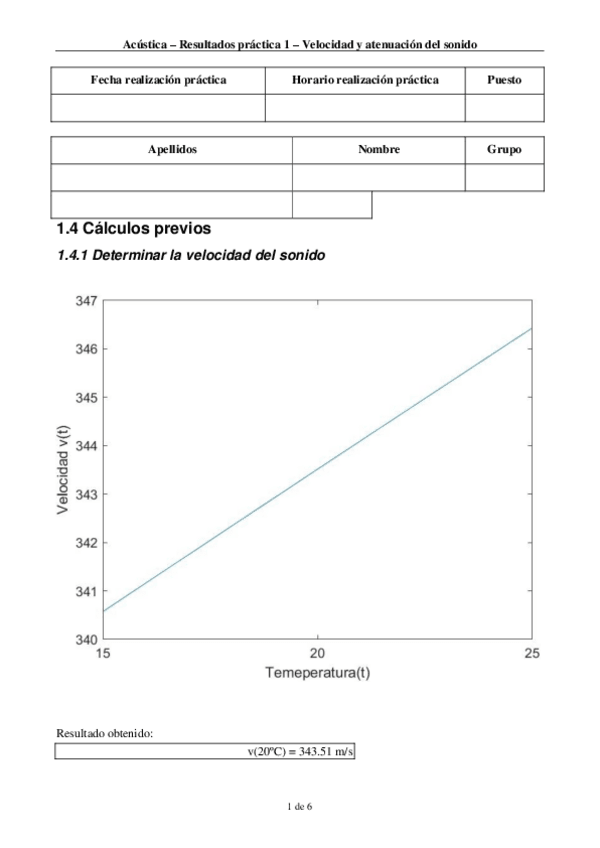 Acústica – Resultados práctica 1 – Velocidad y atenuación del sonido

| Fecha realización práctica | Horario realización práctica | Puesto |
|---|---|---|
| | | |

| Apellidos | Nombre | Grupo |
|---|---|---|
| | | |
| | | |

1.4 Cálculos previos

1.4.1 Determinar la velocidad del sonido

347
346
345
344
343
342
341
340
Velocidad v(t)
15
20
25
Temeperatura(t)

Resultado obtenido:

v(20ºC) = 343.51 m/s

1 de 6